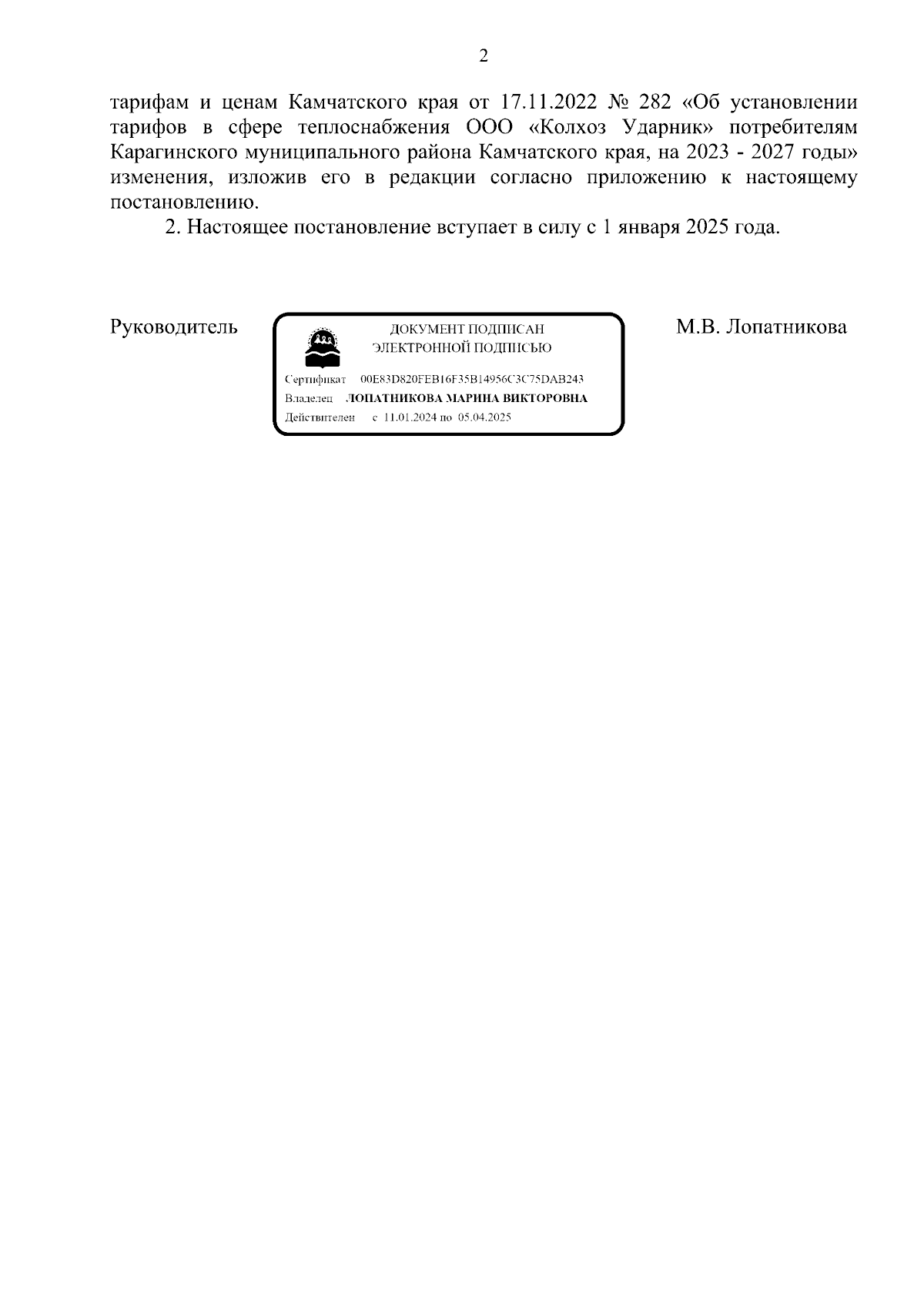 2

тарифам и ценам Камчатского края от 17.11.2022 № 282 «Об установлении тарифов в сфере теплоснабжения ООО «Колхоз Ударник» потребителям Карагинского муниципального района Камчатского края, на 2023 - 2027 годы» изменения, изложив его в редакции согласно приложению к настоящему постановлению.

2. Настоящее постановление вступает в силу с 1 января 2025 года.

Руководитель

ДОКУМЕНТ ПОДПИСАН
ЭЛЕКТРОННОЙ ПОДПИСЬЮ

Сертификат 00E83D820FEB16F35B14956C3C75DAB243
Владелец ЛОПАТНИКОВА МАРИНА ВИКТОРОВНА
Действителен с 11.01.2024 по 05.04.2025

М.В. Лопатникова